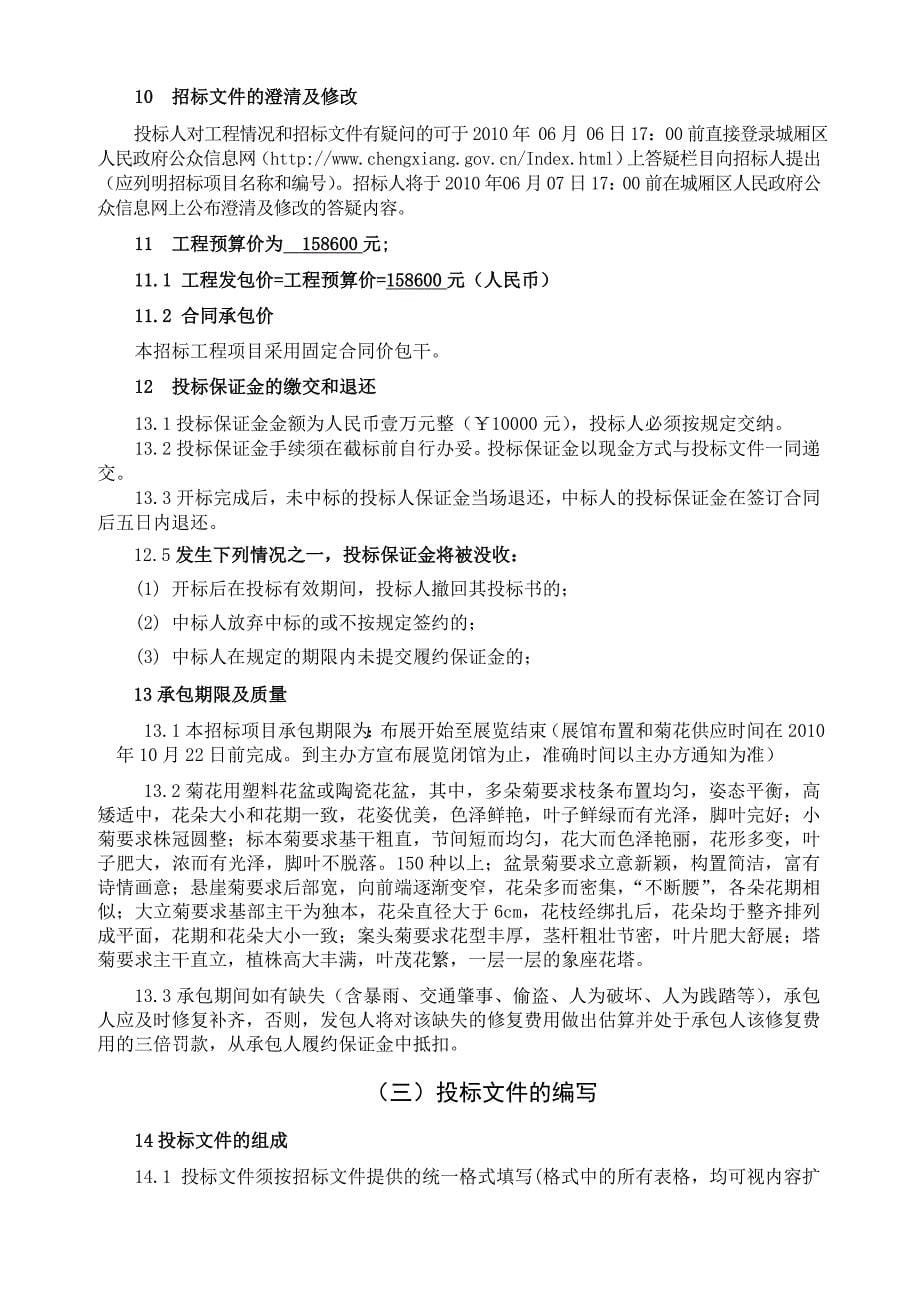 10　招标文件的澄清及修改

投标人对工程情况和招标文件有疑问的可于 2010 年 06 月 06 日 17：00 前直接登录城厢区人民政府公众信息网（http://www.chengxiang.gov.cn/Index.html）上答疑栏目向招标人提出（应列明招标项目名称和编号）。招标人将于 2010 年06 月 07 日 17：00 前在城厢区人民政府公众信息网上公布澄清及修改的答疑内容。

11　工程预算价为 158600 元；

11.1 工程发包价=工程预算价=158600 元（人民币）

11.2 合同承包价

本招标工程项目采用固定合同价包干。

12　投标保证金的缴交和退还

13.1 投标保证金金额为人民币壹万元整（￥10000 元），投标人必须按规定交纳。

13.2 投标保证金手续须在截标前自行办妥。投标保证金以现金方式与投标文件一同递交。

13.3 开标完成后，未中标的投标人保证金当场退还，中标人的投标保证金在签订合同后五日内退还。

12.5 发生下列情况之一，投标保证金将被没收：

(1) 开标后在投标有效期间，投标人撤回其投标书的；

(2) 中标人放弃中标的或不按规定签约的；

(3) 中标人在规定的期限内未提交履约保证金的；

13 承包期限及质量

13.1 本招标项目承包期限为：布展开始至展览结束（展馆布置和菊花供应时间在 2010 年 10 月 22 日前完成。到主办方宣布展览闭馆为止，准确时间以主办方通知为准）

13.2 菊花用塑料花盆或陶瓷花盆，其中，多朵菊要求枝条布置均匀，姿态平衡，高矮适中，花朵大小和花期一致，花姿优美，色泽鲜艳，叶子鲜绿而有光泽，脚叶完好；小菊要求株冠圆整；标本菊要求基干粗直，节间短而均匀，花大而色泽艳丽，花形多变，叶子肥大，浓而有光泽，脚叶不脱落。150 种以上；盆景菊要求立意新颖，构置简洁，富有诗情画意；悬崖菊要求后部宽，向前端逐渐变窄，花朵多而密集，“不断腰”，各朵花期相似；大立菊要求基部主干为独本，花朵直径大于 6cm，花枝经绑扎后，花朵均于整齐排列成平面，花期和花朵大小一致；案头菊要求花型丰厚，茎杆粗壮节密，叶片肥大舒展；塔菊要求主干直立，植株高大丰满，叶茂花繁，一层一层的象座花塔。

13.3 承包期间如有缺失（含暴雨、交通肇事、偷盗、人为破坏、人为践踏等），承包人应及时修复补齐，否则，发包人将对该缺失的修复费用做出估算并处于承包人该修复费用的三倍罚款，从承包人履约保证金中抵扣。

（三）投标文件的编写

14 投标文件的组成

14.1 投标文件须按招标文件提供的统一格式填写(格式中的所有表格，均可视内容扩